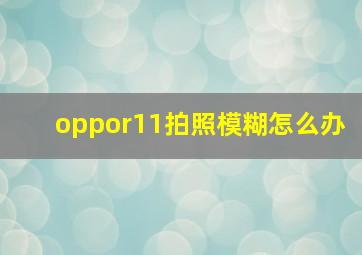 oppor11拍照模糊怎么办